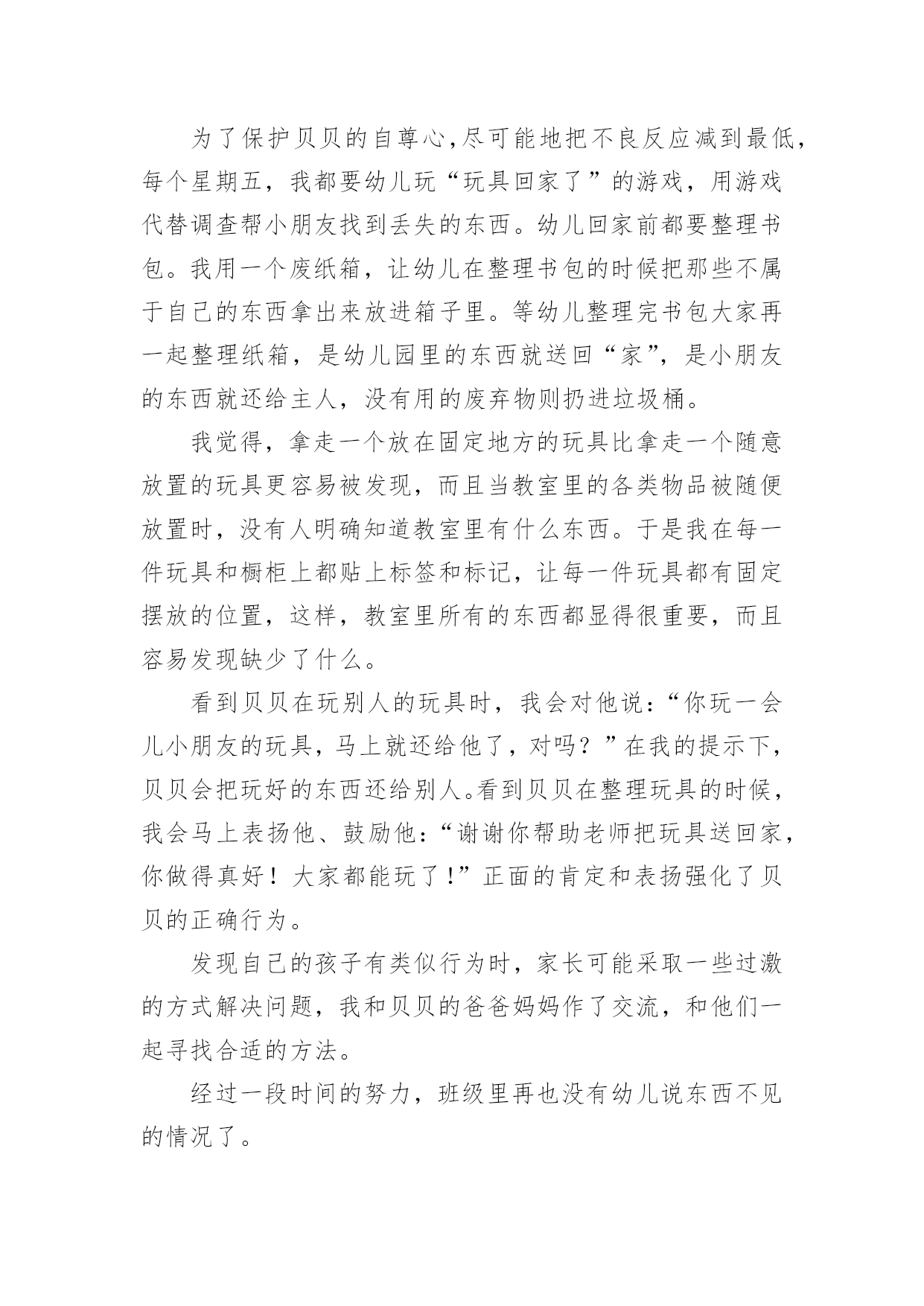 为了保护贝贝的自尊心,尽可能地把不良反应减到最低,每个星期五，我都要幼儿玩“玩具回家了”的游戏，用游戏代替调查帮小朋友找到丢失的东西。幼儿回家前都要整理书包。我用一个废纸箱，让幼儿在整理书包的时候把那些不属于自己的东西拿出来放进箱子里。等幼儿整理完书包大家再一起整理纸箱，是幼儿园里的东西就送回“家”，是小朋友的东西就还给主人，没有用的废弃物则扔进垃圾桶。

我觉得，拿走一个放在固定地方的玩具比拿走一个随意放置的玩具更容易被发现，而且当教室里的各类物品被随便放置时，没有人明确知道教室里有什么东西。于是我在每一件玩具和橱柜上都贴上标签和标记，让每一件玩具都有固定摆放的位置，这样，教室里所有的东西都显得很重要，而且容易发现缺少了什么。

看到贝贝在玩别人的玩具时，我会对他说:“你玩一会儿小朋友的玩具，马上就还给他了，对吗？”在我的提示下,贝贝会把玩好的东西还给别人。看到贝贝在整理玩具的时候,我会马上表扬他、鼓励他:“谢谢你帮助老师把玩具送回家,你做得真好！大家都能玩了!”正面的肯定和表扬强化了贝贝的正确行为。

发现自己的孩子有类似行为时，家长可能采取一些过激的方式解决问题，我和贝贝的爸爸妈妈作了交流，和他们一起寻找合适的方法。

经过一段时间的努力，班级里再也没有幼儿说东西不见的情况了。